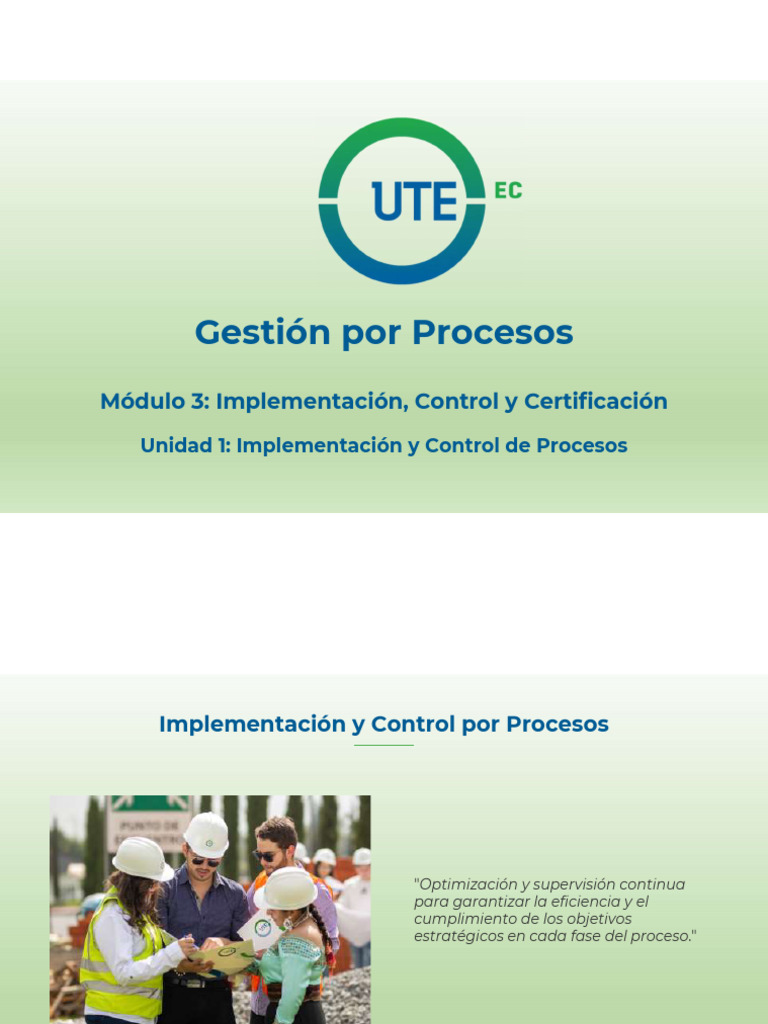 UTE EC

Gestión por Procesos

Módulo 3: Implementación, Control y Certificación

Unidad 1: Implementación y Control de Procesos

Implementación y Control por Procesos

"Optimización y supervisión continua para garantizar la eficiencia y el cumplimiento de los objetivos estratégicos en cada fase del proceso."